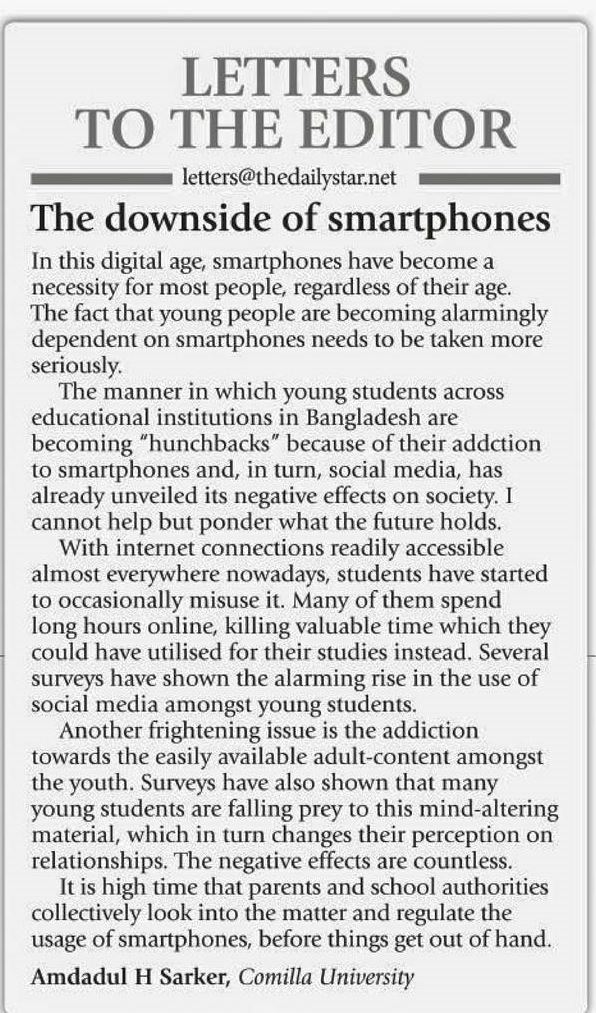 LETTERS TO THE EDITOR

letters@thedailystar.net

The downside of smartphones

In this digital age, smartphones have become a necessity for most people, regardless of their age. The fact that young people are becoming alarmingly dependent on smartphones needs to be taken more seriously.

The manner in which young students across educational institutions in Bangladesh are becoming "hunchbacks" because of their addction to smartphones and, in turn, social media, has already unveiled its negative effects on society. I cannot help but ponder what the future holds.

With internet connections readily accessible almost everywhere nowadays, students have started to occasionally misuse it. Many of them spend long hours online, killing valuable time which they could have utilised for their studies instead. Several surveys have shown the alarming rise in the use of social media amongst young students.

Another frightening issue is the addiction towards the easily available adult-content amongst the youth. Surveys have also shown that many young students are falling prey to this mind-altering material, which in turn changes their perception on relationships. The negative effects are countless.

It is high time that parents and school authorities collectively look into the matter and regulate the usage of smartphones, before things get out of hand.

Amdadul H Sarker, Comilla University